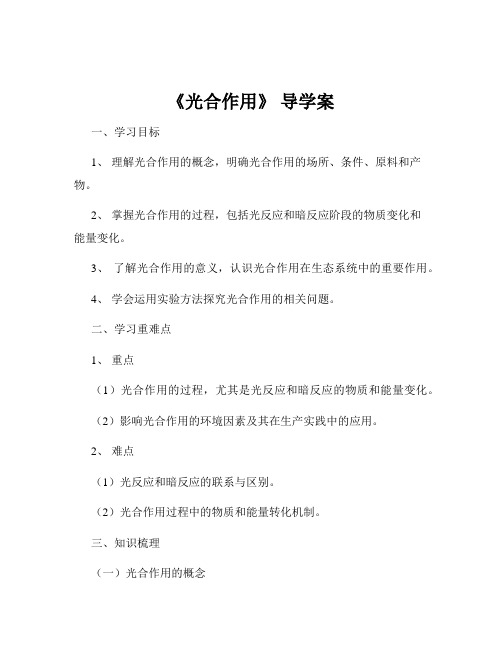 《光合作用》 导学案

一、学习目标

1、 理解光合作用的概念，明确光合作用的场所、条件、原料和产物。

2、 掌握光合作用的过程，包括光反应和暗反应阶段的物质变化和能量变化。

3、 了解光合作用的意义，认识光合作用在生态系统中的重要作用。

4、 学会运用实验方法探究光合作用的相关问题。

二、学习重难点

1、 重点

（1）光合作用的过程，尤其是光反应和暗反应的物质和能量变化。

（2）影响光合作用的环境因素及其在生产实践中的应用。

2、 难点

（1）光反应和暗反应的联系与区别。

（2）光合作用过程中的物质和能量转化机制。

三、知识梳理

（一）光合作用的概念